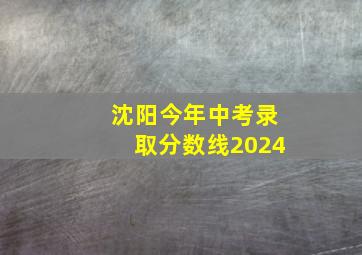 沈阳今年中考录取分数线2024